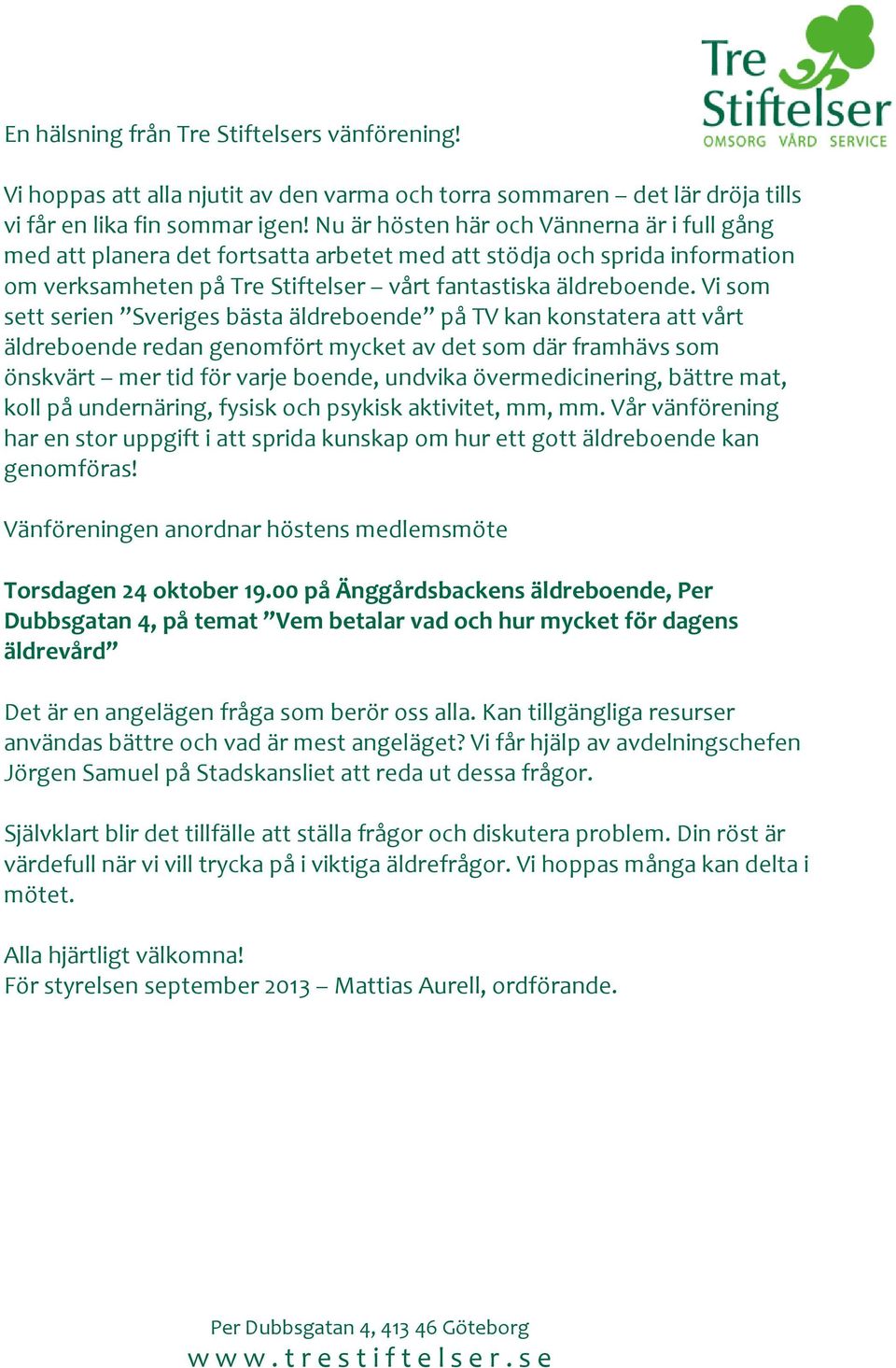 Tre Stiftelser
OMSORG VÅRD SERVICE

En hälsning från Tre Stiftelsers vänförening!

Vi hoppas att alla njutit av den varma och torra sommaren – det lär dröja tills vi får en lika fin sommar igen! Nu är hösten här och Vännerna är i full gång med att planera det fortsatta arbetet med att stödja och sprida information om verksamheten på Tre Stiftelser – vårt fantastiska äldreboende. Vi som sett serien ”Sveriges bästa äldreboende” på TV kan konstatera att vårt äldreboende redan genomfört mycket av det som där framhävs som önskvärt – mer tid för varje boende, undvika övermedicinering, bättre mat, koll på undernäring, fysisk och psykisk aktivitet, mm, mm. Vår vänförening har en stor uppgift i att sprida kunskap om hur ett gott äldreboende kan genomföras!

Vänföreningen anordnar höstens medlemsmöte

Torsdagen 24 oktober 19.00 på Änggårdsbackens äldreboende, Per Dubbsgatan 4, på temat ”Vem betalar vad och hur mycket för dagens äldrevård”

Det är en angelägen fråga som berör oss alla. Kan tillgängliga resurser användas bättre och vad är mest angeläget? Vi får hjälp av avdelningschefen Jörgen Samuel på Stadskansliet att reda ut dessa frågor.

Självklart blir det tillfälle att ställa frågor och diskutera problem. Din röst är värdefull när vi vill trycka på i viktiga äldrefrågor. Vi hoppas många kan delta i mötet.

Alla hjärtligt välkomna!
För styrelsen september 2013 – Mattias Aurell, ordförande.

Per Dubbsgatan 4, 413 46 Göteborg
www.trestiftelser.se